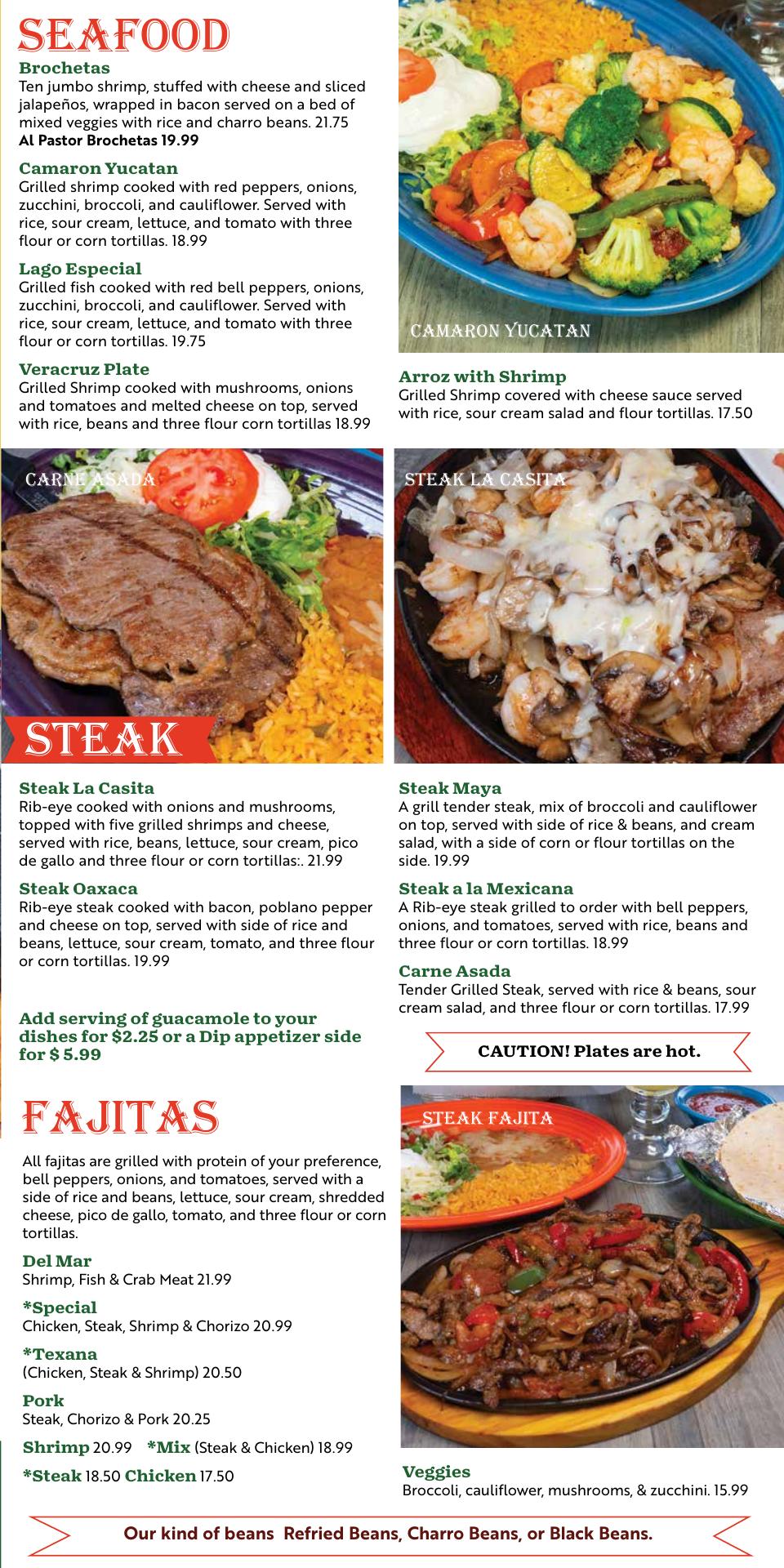 SEAFOOD

Brochetas
Ten jumbo shrimp, stuffed with cheese and sliced jalapeños, wrapped in bacon served on a bed of mixed veggies with rice and charro beans. 21.75
Al Pastor Brochetas 19.99

Camaron Yucatan
Grilled shrimp cooked with red peppers, onions, zucchini, broccoli, and cauliflower. Served with rice, sour cream, lettuce, and tomato with three flour or corn tortillas. 18.99

Lago Especial
Grilled fish cooked with red bell peppers, onions, zucchini, broccoli, and cauliflower. Served with rice, sour cream, lettuce, and tomato with three flour or corn tortillas. 19.75

Veracruz Plate
Grilled Shrimp cooked with mushrooms, onions and tomatoes and melted cheese on top, served with rice, beans and three flour corn tortillas 18.99

CAMARON YUCATAN

Arroz with Shrimp
Grilled Shrimp covered with cheese sauce served with rice, sour cream salad and flour tortillas. 17.50

CARNE ASADA

STEAK

STEAK LA CASITA

Steak La Casita
Rib-eye cooked with onions and mushrooms, topped with five grilled shrimps and cheese, served with rice, beans, lettuce, sour cream, pico de gallo and three flour or corn tortillas:. 21.99

Steak Oaxaca
Rib-eye steak cooked with bacon, poblano pepper and cheese on top, served with side of rice and beans, lettuce, sour cream, tomato, and three flour or corn tortillas. 19.99

Add serving of guacamole to your dishes for $2.25 or a Dip appetizer side for $ 5.99

Steak Maya
A grill tender steak, mix of broccoli and cauliflower on top, served with side of rice & beans, and cream salad, with a side of corn or flour tortillas on the side. 19.99

Steak a la Mexicana
A Rib-eye steak grilled to order with bell peppers, onions, and tomatoes, served with rice, beans and three flour or corn tortillas. 18.99

Carne Asada
Tender Grilled Steak, served with rice & beans, sour cream salad, and three flour or corn tortillas. 17.99

CAUTION! Plates are hot.

FAJITAS

All fajitas are grilled with protein of your preference, bell peppers, onions, and tomatoes, served with a side of rice and beans, lettuce, sour cream, shredded cheese, pico de gallo, tomato, and three flour or corn tortillas.

Del Mar
Shrimp, Fish & Crab Meat 21.99

*Special
Chicken, Steak, Shrimp & Chorizo 20.99

*Texana
(Chicken, Steak & Shrimp) 20.50

Pork
Steak, Chorizo & Pork 20.25

Shrimp 20.99 *Mix (Steak & Chicken) 18.99

*Steak 18.50 Chicken 17.50

STEAK FAJITA

Veggies
Broccoli, cauliflower, mushrooms, & zucchini. 15.99

Our kind of beans Refried Beans, Charro Beans, or Black Beans.